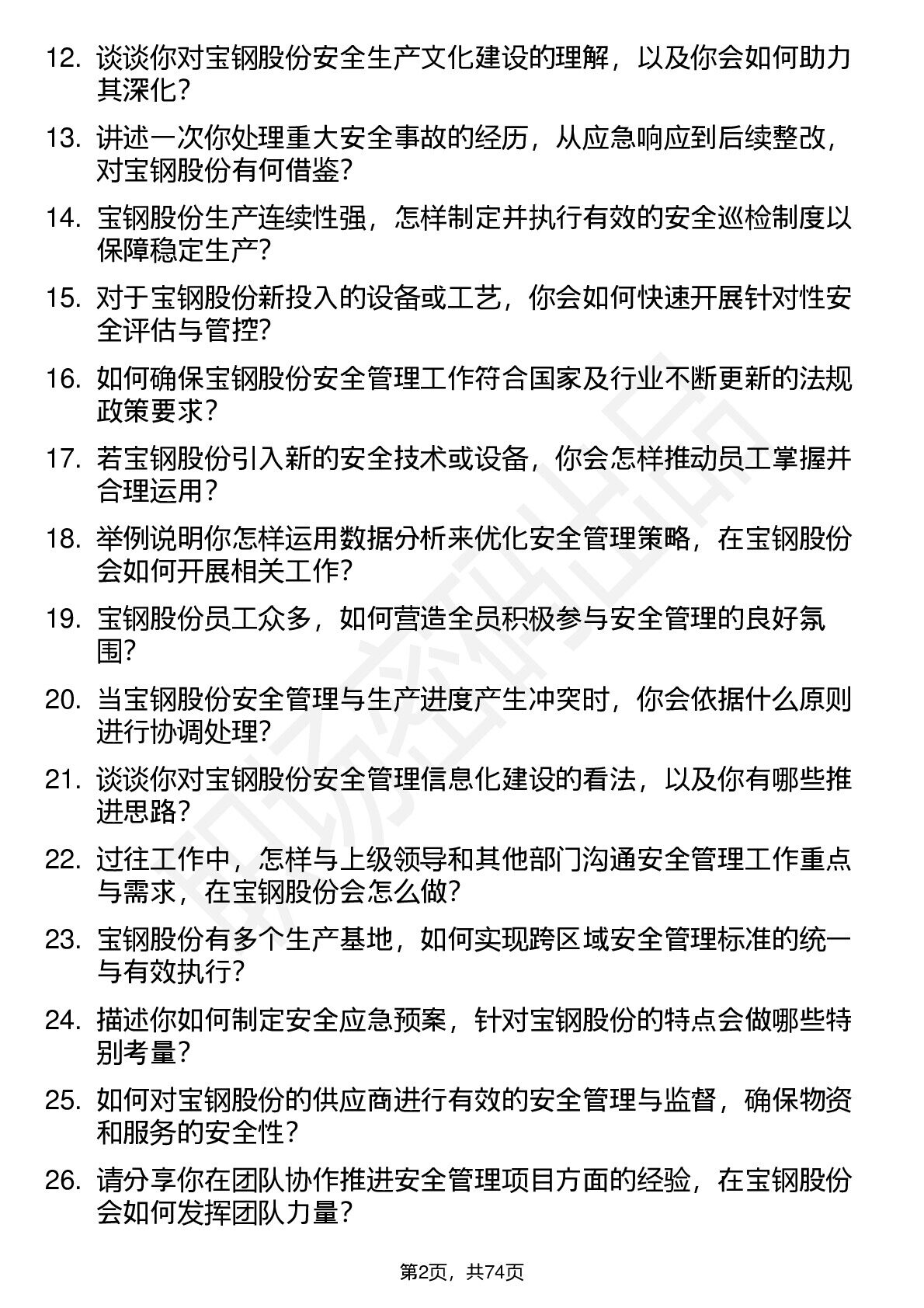 12. 谈谈你对宝钢股份安全生产文化建设的理解，以及你会如何助力其深化？

13. 讲述一次你处理重大安全事故的经历，从应急响应到后续整改，对宝钢股份有何借鉴？

14. 宝钢股份生产连续性强，怎样制定并执行有效的安全巡检制度以保障稳定生产？

15. 对于宝钢股份新投入的设备或工艺，你会如何快速开展针对性安全评估与管控？

16. 如何确保宝钢股份安全管理工作符合国家及行业不断更新的法规政策要求？

17. 若宝钢股份引入新的安全技术或设备，你会怎样推动员工掌握并合理运用？

18. 举例说明你怎样运用数据分析来优化安全管理策略，在宝钢股份会如何开展相关工作？

19. 宝钢股份员工众多，如何营造全员积极参与安全管理的良好氛围？

20. 当宝钢股份安全管理与生产进度产生冲突时，你会依据什么原则进行协调处理？

21. 谈谈你对宝钢股份安全管理信息化建设的看法，以及你有哪些推进思路？

22. 过往工作中，怎样与上级领导和其他部门沟通安全管理工作重点与需求，在宝钢股份会怎么做？

23. 宝钢股份有多个生产基地，如何实现跨区域安全管理标准的统一与有效执行？

24. 描述你如何制定安全应急预案，针对宝钢股份的特点会做哪些特别考量？

25. 如何对宝钢股份的供应商进行有效的安全管理与监督，确保物资和服务的安全性？

26. 请分享你在团队协作推进安全管理项目方面的经验，在宝钢股份会如何发挥团队力量？

第2页，共74页